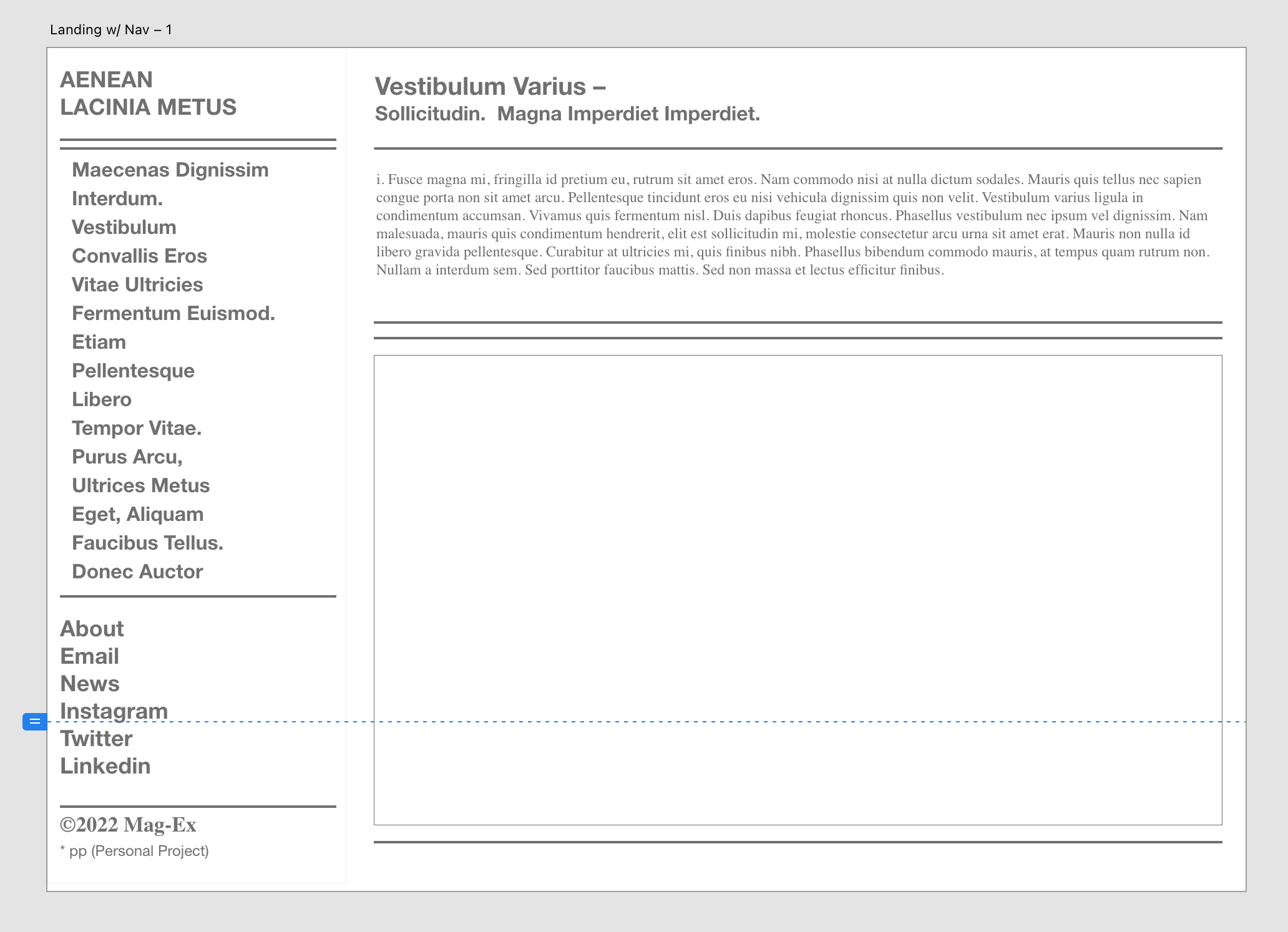 Landing w/ Nav – 1

AENEAN
LACINIA METUS

Maecenas Dignissim
Interdum.
Vestibulum
Convallis Eros
Vitae Ultricies
Fermentum Euismod.
Etiam
Pellentesque
Libero
Tempor Vitae.
Purus Arcu,
Ultrices Metus
Eget, Aliquam
Faucibus Tellus.
Donec Auctor

About
Email
News
Instagram
Twitter
Linkedin

©2022 Mag-Ex
* pp (Personal Project)

Vestibulum Varius –
Sollicitudin. Magna Imperdiet Imperdiet.

i. Fusce magna mi, fringilla id pretium eu, rutrum sit amet eros. Nam commodo nisi at nulla dictum sodales. Mauris quis tellus nec sapien congue porta non sit amet arcu. Pellentesque tincidunt eros eu nisi vehicula dignissim quis non velit. Vestibulum varius ligula in condimentum accumsan. Vivamus quis fermentum nisl. Duis dapibus feugiat rhoncus. Phasellus vestibulum nec ipsum vel dignissim. Nam malesuada, mauris quis condimentum hendrerit, elit est sollicitudin mi, molestie consectetur arcu urna sit amet erat. Mauris non nulla id libero gravida pellentesque. Curabitur at ultricies mi, quis finibus nibh. Phasellus bibendum commodo mauris, at tempus quam rutrum non. Nullam a interdum sem. Sed porttitor faucibus mattis. Sed non massa et lectus efficitur finibus.